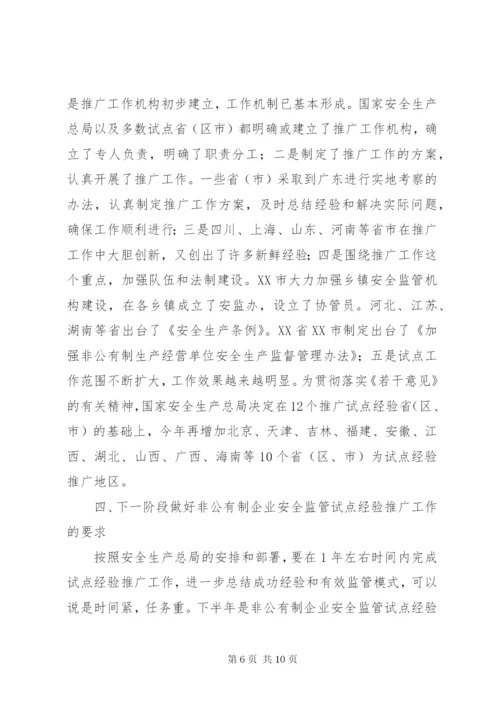 是推广工作机构初步建立，工作机制已基本形成。国家安全生产总局以及多数试点省（区市）都明确或建立了推广工作机构，确立了专人负责，明确了职责分工；二是制定了推广工作的方案，认真开展了推广工作。一些省（市）采取到广东进行实地考察的办法，认真制定推广工作方案，及时总结经验和解决实际问题，确保工作顺利进行；三是四川、上海、山东、河南等省市在推广工作中大胆创新，又创出了许多新鲜经验；四是围绕推广工作这个重点，加强队伍和法制建设。XX市大力加强乡镇安全监管机构建设，在各乡镇成立了安监办，设立了协管员。河北、江苏、湖南等省出台了《安全生产条例》。XX省XX市制定出台了《加强非公有制生产经营单位安全生产监督管理办法》；五是试点工作范围不断扩大，工作效果越来越明显。为贯彻落实《若干意见》的有关精神，国家安全生产总局决定在12个推广试点经验省（区、市）的基础上，今年再增加北京、天津、吉林、福建、安徽、江西、湖北、山西、广西、海南等10个省（区、市）为试点经验推广地区。

四、下一阶段做好非公有制企业安全监管试点经验推广工作的要求

按照安全生产总局的安排和部署，要在1年左右时间内完成试点经验推广工作，进一步总结成功经验和有效监管模式，可以说是时间紧，任务重。下半年是非公有制企业安全监管试点经验

第6页 共10页